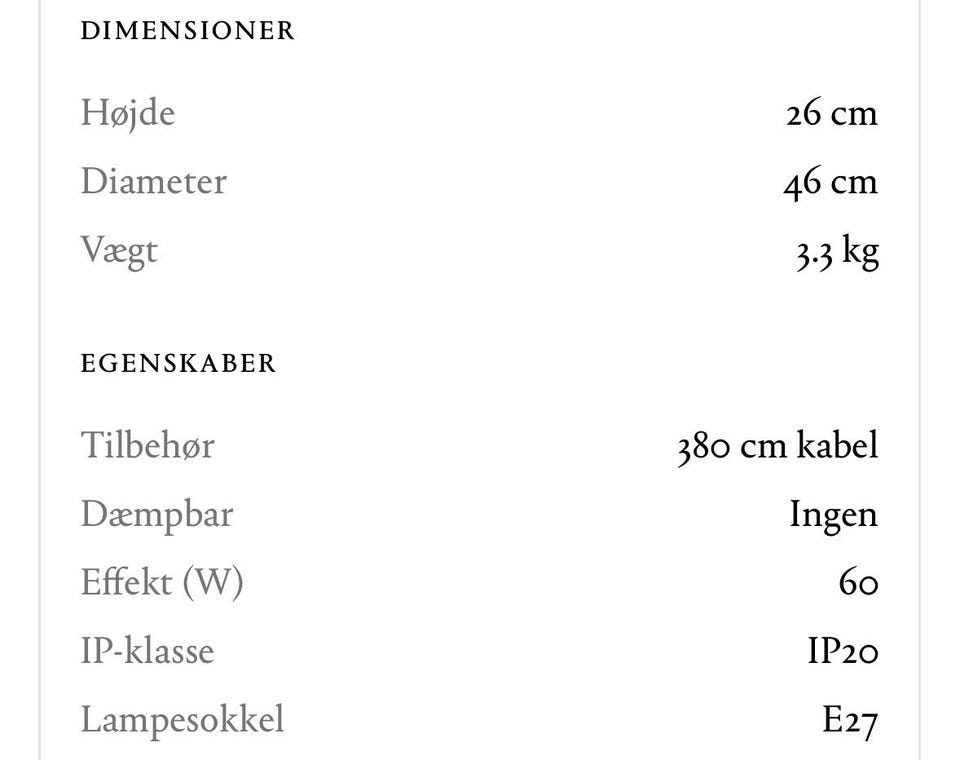 DIMENSIONER

| Højde | 26 cm |
|---|---|
| Diameter | 46 cm |
| Vægt | 3.3 kg |

EGENSKABER

| Tilbehør | 380 cm kabel |
|---|---|
| Dæmpbar | Ingen |
| Effekt (W) | 60 |
| IP-klasse | IP20 |
| Lampesokkel | E27 |